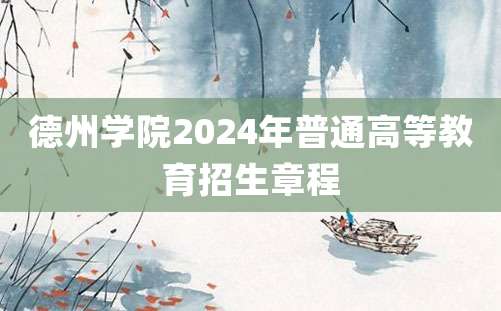 德州学院2024年普通高等教育招生章程